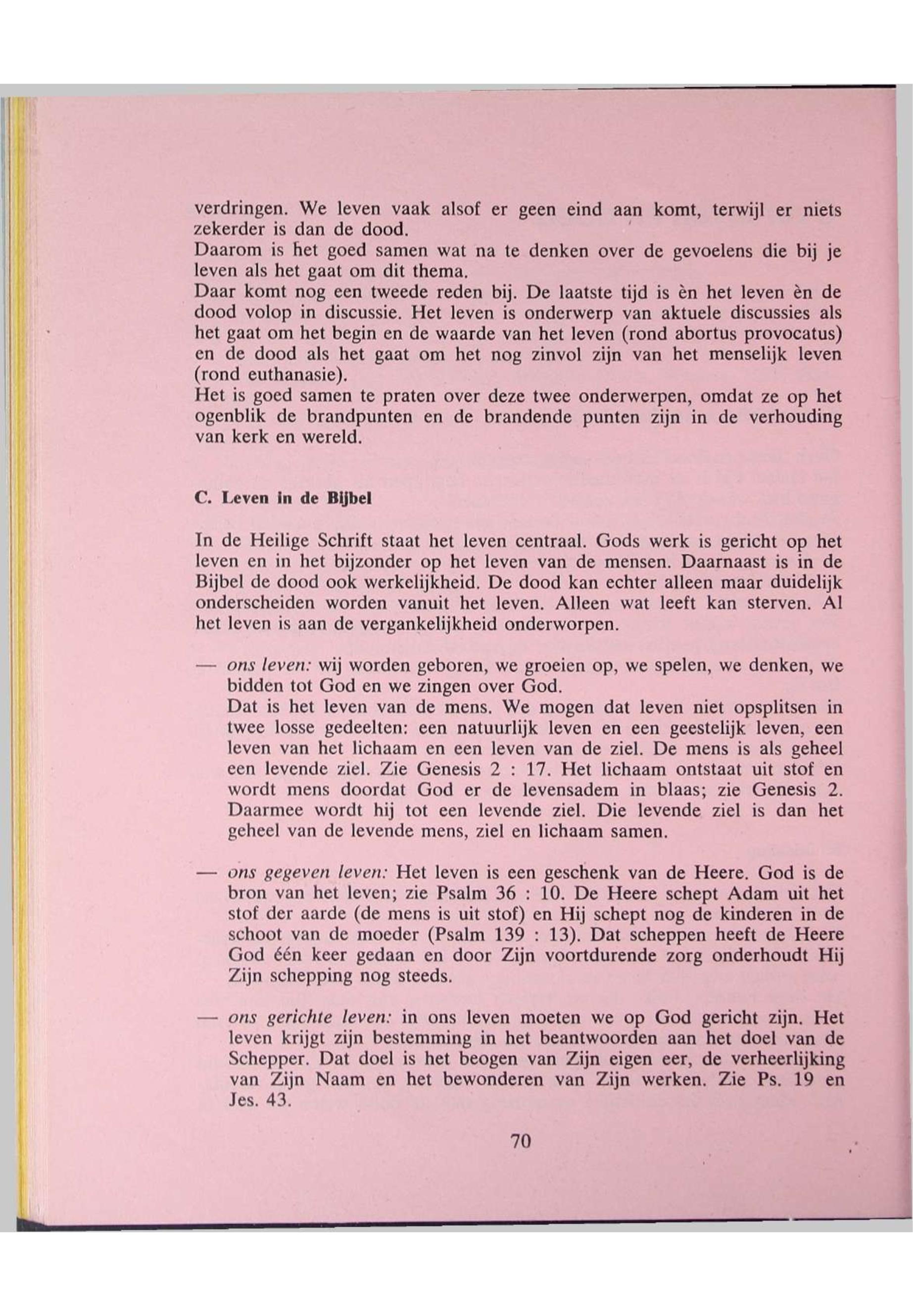 verdringen. We leven vaak alsof er geen eind aan komt, terwijl er niets zekerder is dan de dood.
Daarom is het goed samen wat na te denken over de gevoelens die bij je leven als het gaat om dit thema.
Daar komt nog een tweede reden bij. De laatste tijd is èn het leven èn de dood volop in discussie. Het leven is onderwerp van aktuele discussies als het gaat om het begin en de waarde van het leven (rond abortus provocatus) en de dood als het gaat om het nog zinvol zijn van het menselijk leven (rond euthanasie).
Het is goed samen te praten over deze twee onderwerpen, omdat ze op het ogenblik de brandpunten en de brandende punten zijn in de verhouding van kerk en wereld.

C. Leven in de Bijbel

In de Heilige Schrift staat het leven centraal. Gods werk is gericht op het leven en in het bijzonder op het leven van de mensen. Daarnaast is in de Bijbel de dood ook werkelijkheid. De dood kan echter alleen maar duidelijk onderscheiden worden vanuit het leven. Alleen wat leeft kan sterven. Al het leven is aan de vergankelijkheid onderworpen.

— ons leven: wij worden geboren, we groeien op, we spelen, we denken, we bidden tot God en we zingen over God.
Dat is het leven van de mens. We mogen dat leven niet opsplitsen in twee losse gedeelten: een natuurlijk leven en een geestelijk leven, een leven van het lichaam en een leven van de ziel. De mens is als geheel een levende ziel. Zie Genesis 2 : 17. Het lichaam ontstaat uit stof en wordt mens doordat God er de levensadem in blaas; zie Genesis 2. Daarmee wordt hij tot een levende ziel. Die levende ziel is dan het geheel van de levende mens, ziel en lichaam samen.

— ons gegeven leven: Het leven is een geschenk van de Heere. God is de bron van het leven; zie Psalm 36 : 10. De Heere schept Adam uit het stof der aarde (de mens is uit stof) en Hij schept nog de kinderen in de schoot van de moeder (Psalm 139 : 13). Dat scheppen heeft de Heere God één keer gedaan en door Zijn voortdurende zorg onderhoudt Hij Zijn schepping nog steeds.

— ons gerichte leven: in ons leven moeten we op God gericht zijn. Het leven krijgt zijn bestemming in het beantwoorden aan het doel van de Schepper. Dat doel is het beogen van Zijn eigen eer, de verheerlijking van Zijn Naam en het bewonderen van Zijn werken. Zie Ps. 19 en Jes. 43.

70